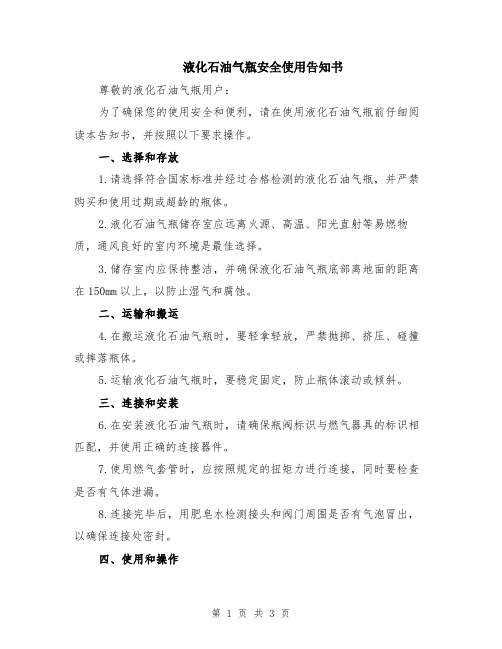 液化石油气瓶安全使用告知书

尊敬的液化石油气瓶用户：

为了确保您的使用安全和便利，请在使用液化石油气瓶前仔细阅读本告知书，并按照以下要求操作。

一、选择和存放

1.请选择符合国家标准并经过合格检测的液化石油气瓶，并严禁购买和使用过期或超龄的瓶体。

2.液化石油气瓶储存室应远离火源、高温、阳光直射等易燃物质，通风良好的室内环境是最佳选择。

3.储存室内应保持整洁，并确保液化石油气瓶底部离地面的距离在150mm以上，以防止湿气和腐蚀。

二、运输和搬运

4.在搬运液化石油气瓶时，要轻拿轻放，严禁抛掷、挤压、碰撞或摔落瓶体。

5.运输液化石油气瓶时，要稳定固定，防止瓶体滚动或倾斜。

三、连接和安装

6.在安装液化石油气瓶时，请确保瓶阀标识与燃气器具的标识相匹配，并使用正确的连接器件。

7.使用燃气套管时，应按照规定的扭矩力进行连接，同时要检查是否有气体泄漏。

8.连接完毕后，用肥皂水检测接头和阀门周围是否有气泡冒出，以确保连接处密封。

四、使用和操作

第 1 页 共 3 页